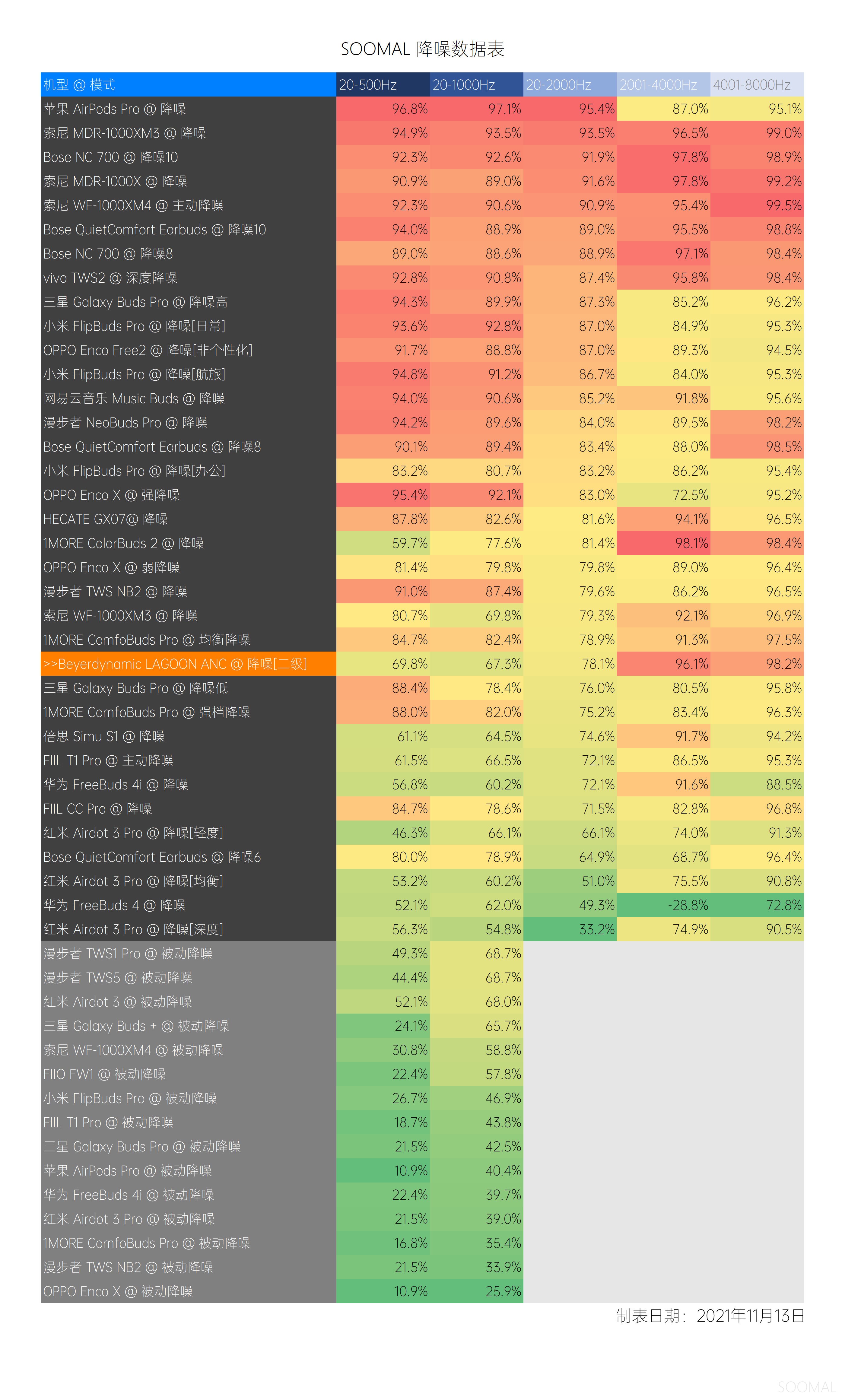 SOOMAL 降噪数据表

| 机型 @ 模式 | 20-500Hz | 20-1000Hz | 20-2000Hz | 2001-4000Hz | 4001-8000Hz |
|---|---|---|---|---|---|
| 苹果 AirPods Pro @ 降噪 | 96.8% | 97.1% | 95.4% | 87.0% | 95.1% |
| 索尼 MDR-1000XM3 @ 降噪 | 94.9% | 93.5% | 93.5% | 96.5% | 99.0% |
| Bose NC 700 @ 降噪10 | 92.3% | 92.6% | 91.9% | 97.8% | 98.9% |
| 索尼 MDR-1000X @ 降噪 | 90.9% | 89.0% | 91.6% | 97.8% | 99.2% |
| 索尼 WF-1000XM4 @ 主动降噪 | 92.3% | 90.6% | 90.9% | 95.4% | 99.5% |
| Bose QuietComfort Earbuds @ 降噪10 | 94.0% | 88.9% | 89.0% | 95.5% | 98.8% |
| Bose NC 700 @ 降噪8 | 89.0% | 88.6% | 88.9% | 97.1% | 98.4% |
| vivo TWS2 @ 深度降噪 | 92.8% | 90.8% | 87.4% | 95.8% | 98.4% |
| 三星 Galaxy Buds Pro @ 降噪高 | 94.3% | 89.9% | 87.3% | 85.2% | 96.2% |
| 小米 FlipBuds Pro @ 降噪[日常] | 93.6% | 92.8% | 87.0% | 84.9% | 95.3% |
| OPPO Enco Free2 @ 降噪[非个性化] | 91.7% | 88.8% | 87.0% | 89.3% | 94.5% |
| 小米 FlipBuds Pro @ 降噪[航旅] | 94.8% | 91.2% | 86.7% | 84.0% | 95.3% |
| 网易云音乐 Music Buds @ 降噪 | 94.0% | 90.6% | 85.2% | 91.8% | 95.6% |
| 漫步者 NeoBuds Pro @ 降噪 | 94.2% | 89.6% | 84.0% | 89.5% | 98.2% |
| Bose QuietComfort Earbuds @ 降噪8 | 90.1% | 89.4% | 83.4% | 88.0% | 98.5% |
| 小米 FlipBuds Pro @ 降噪[办公] | 83.2% | 80.7% | 83.2% | 86.2% | 95.4% |
| OPPO Enco X @ 强降噪 | 95.4% | 92.1% | 83.0% | 72.5% | 95.2% |
| HECATE GX07@ 降噪 | 87.8% | 82.6% | 81.6% | 94.1% | 96.5% |
| 1MORE ColorBuds 2 @ 降噪 | 59.7% | 77.6% | 81.4% | 98.1% | 98.4% |
| OPPO Enco X @ 弱降噪 | 81.4% | 79.8% | 79.8% | 89.0% | 96.4% |
| 漫步者 TWS NB2 @ 降噪 | 91.0% | 87.4% | 79.6% | 86.2% | 96.5% |
| 索尼 WF-1000XM3 @ 降噪 | 80.7% | 69.8% | 79.3% | 92.1% | 96.9% |
| 1MORE ComfoBuds Pro @ 均衡降噪 | 84.7% | 82.4% | 78.9% | 91.3% | 97.5% |
| >>Beyerdynamic LAGOON ANC @ 降噪[二级] | 69.8% | 67.3% | 78.1% | 96.1% | 98.2% |
| 三星 Galaxy Buds Pro @ 降噪低 | 88.4% | 78.4% | 76.0% | 80.5% | 95.8% |
| 1MORE ComfoBuds Pro @ 强档降噪 | 88.0% | 82.0% | 75.2% | 83.4% | 96.3% |
| 倍思 Simu S1 @ 降噪 | 61.1% | 64.5% | 74.6% | 91.7% | 94.2% |
| FIIL T1 Pro @ 主动降噪 | 61.5% | 66.5% | 72.1% | 86.5% | 95.3% |
| 华为 FreeBuds 4i @ 降噪 | 56.8% | 60.2% | 72.1% | 91.6% | 88.5% |
| FIIL CC Pro @ 降噪 | 84.7% | 78.6% | 71.5% | 82.8% | 96.8% |
| 红米 Airdot 3 Pro @ 降噪[轻度] | 46.3% | 66.1% | 66.1% | 74.0% | 91.3% |
| Bose QuietComfort Earbuds @ 降噪6 | 80.0% | 78.9% | 64.9% | 68.7% | 96.4% |
| 红米 Airdot 3 Pro @ 降噪[均衡] | 53.2% | 60.2% | 51.0% | 75.5% | 90.8% |
| 华为 FreeBuds 4 @ 降噪 | 52.1% | 62.0% | 49.3% | -28.8% | 72.8% |
| 红米 Airdot 3 Pro @ 降噪[深度] | 56.3% | 54.8% | 33.2% | 74.9% | 90.5% |
| 漫步者 TWS1 Pro @ 被动降噪 | 49.3% | 68.7% | | | |
| 漫步者 TWS5 @ 被动降噪 | 44.4% | 68.7% | | | |
| 红米 Airdot 3 @ 被动降噪 | 52.1% | 68.0% | | | |
| 三星 Galaxy Buds + @ 被动降噪 | 24.1% | 65.7% | | | |
| 索尼 WF-1000XM4 @ 被动降噪 | 30.8% | 58.8% | | | |
| FIIO FW1 @ 被动降噪 | 22.4% | 57.8% | | | |
| 小米 FlipBuds Pro @ 被动降噪 | 26.7% | 46.9% | | | |
| FIIL T1 Pro @ 被动降噪 | 18.7% | 43.8% | | | |
| 三星 Galaxy Buds Pro @ 被动降噪 | 21.5% | 42.5% | | | |
| 苹果 AirPods Pro @ 被动降噪 | 10.9% | 40.4% | | | |
| 华为 FreeBuds 4i @ 被动降噪 | 22.4% | 39.7% | | | |
| 红米 Airdot 3 Pro @ 被动降噪 | 21.5% | 39.0% | | | |
| 1MORE ComfoBuds Pro @ 被动降噪 | 16.8% | 35.4% | | | |
| 漫步者 TWS NB2 @ 被动降噪 | 21.5% | 33.9% | | | |
| OPPO Enco X @ 被动降噪 | 10.9% | 25.9% | | | |

制表日期：2021年11月13日

SOOMAL